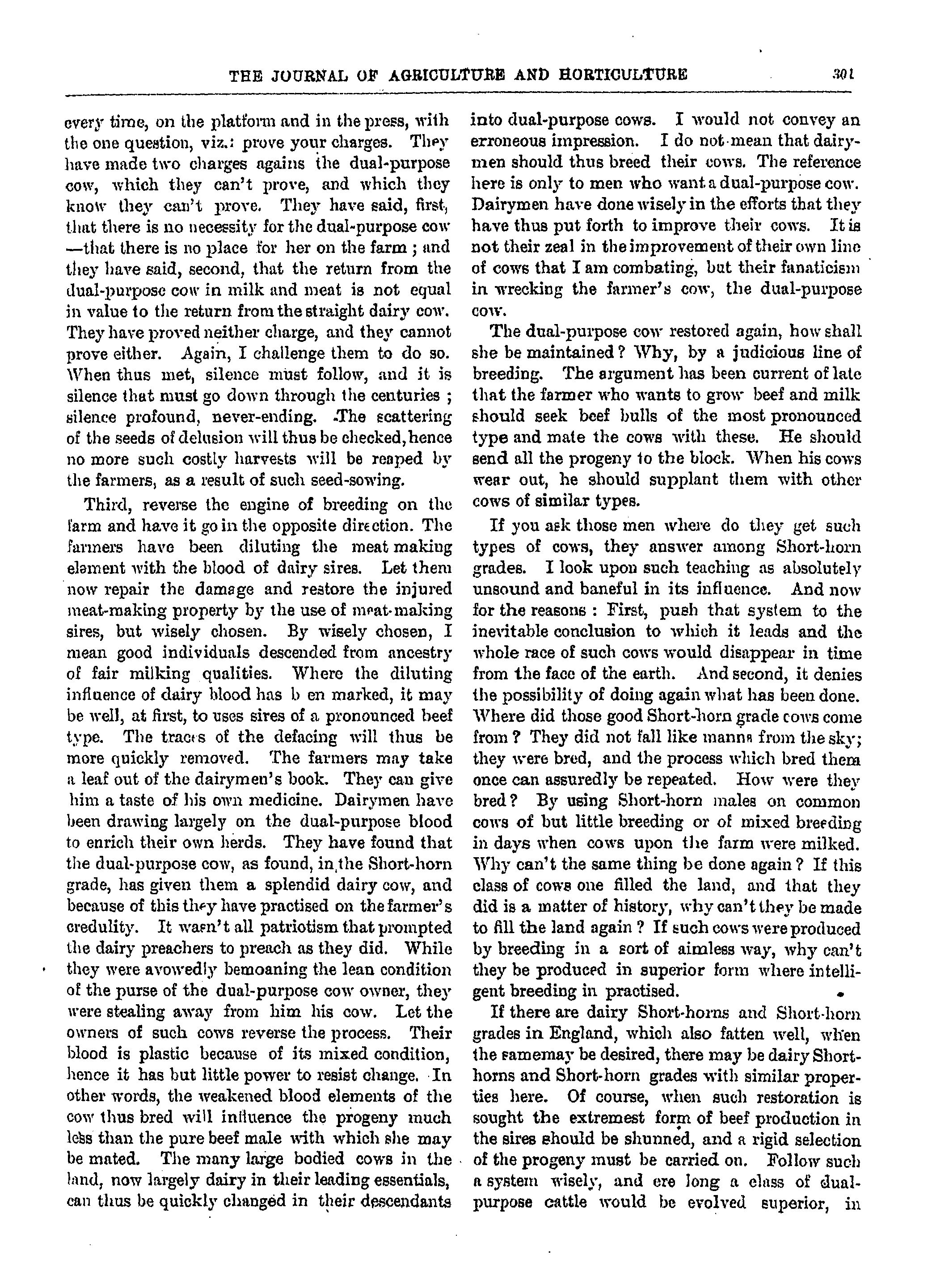 THE JOURNAL OF AGRICULTURE AND HORTICULTURE

301

every time, on the platform and in the press, with the one question, viz.: prove your charges. They have made two charges agains the dual-purpose cow, which they can't prove, and which they know they can't prove. They have said, first, that there is no necessity for the dual-purpose cow —that there is no place for her on the farm; and they have said, second, that the return from the dual-purpose cow in milk and meat is not equal in value to the return from the straight dairy cow. They have proved neither charge, and they cannot prove either. Again, I challenge them to do so. When thus met, silence must follow, and it is silence that must go down through the centuries; silence profound, never-ending. The scattering of the seeds of delusion will thus be checked, hence no more such costly harvests will be reaped by the farmers, as a result of such seed-sowing.

Third, reverse the engine of breeding on the farm and have it go in the opposite direction. The farmers have been diluting the meat making element with the blood of dairy sires. Let them now repair the damage and restore the injured meat-making property by the use of meat-making sires, but wisely chosen. By wisely chosen, I mean good individuals descended from ancestry of fair milking qualities. Where the diluting influence of dairy blood has b en marked, it may be well, at first, to uses sires of a pronounced beef type. The traces of the defacing will thus be more quickly removed. The farmers may take a leaf out of the dairymen's book. They can give him a taste of his own medicine. Dairymen have been drawing largely on the dual-purpose blood to enrich their own herds. They have found that the dual-purpose cow, as found, in the Short-horn grade, has given them a splendid dairy cow, and because of this they have practised on the farmer's credulity. It wasn't all patriotism that prompted the dairy preachers to preach as they did. While they were avowedly bemoaning the lean condition of the purse of the dual-purpose cow owner, they were stealing away from him his cow. Let the owners of such cows reverse the process. Their blood is plastic because of its mixed condition, hence it has but little power to resist change. In other words, the weakened blood elements of the cow thus bred will influence the progeny much less than the pure beef male with which she may be mated. The many large bodied cows in the land, now largely dairy in their leading essentials, can thus be quickly changed in their descendants into dual-purpose cows. I would not convey an erroneous impression. I do not mean that dairymen should thus breed their cows. The reference here is only to men who want a dual-purpose cow. Dairymen have done wisely in the efforts that they have thus put forth to improve their cows. It is not their zeal in the improvement of their own line of cows that I am combating, but their fanaticism in wrecking the farmer's cow, the dual-purpose cow.

The dual-purpose cow restored again, how shall she be maintained? Why, by a judicious line of breeding. The argument has been current of late that the farmer who wants to grow beef and milk should seek beef bulls of the most pronounced type and mate the cows with these. He should send all the progeny to the block. When his cows wear out, he should supplant them with other cows of similar types.

If you ask those men where do they get such types of cows, they answer among Short-horn grades. I look upon such teaching as absolutely unsound and baneful in its influence. And now for the reasons: First, push that system to the inevitable conclusion to which it leads and the whole race of such cows would disappear in time from the face of the earth. And second, it denies the possibility of doing again what has been done. Where did those good Short-horn grade cows come from? They did not fall like manna from the sky; they were bred, and the process which bred them once can assuredly be repeated. How were they bred? By using Short-horn males on common cows of but little breeding or of mixed breeding in days when cows upon the farm were milked. Why can't the same thing be done again? If this class of cows one filled the land, and that they did is a matter of history, why can't they be made to fill the land again? If such cows were produced by breeding in a sort of aimless way, why can't they be produced in superior form where intelligent breeding in practised.

If there are dairy Short-horns and Short-horn grades in England, which also fatten well, when the samemay be desired, there may be dairy Short-horns and Short-horn grades with similar properties here. Of course, when such restoration is sought the extremest form of beef production in the sires should be shunned, and a rigid selection of the progeny must be carried on. Follow such a system wisely, and ere long a class of dual-purpose cattle would be evolved superior, in